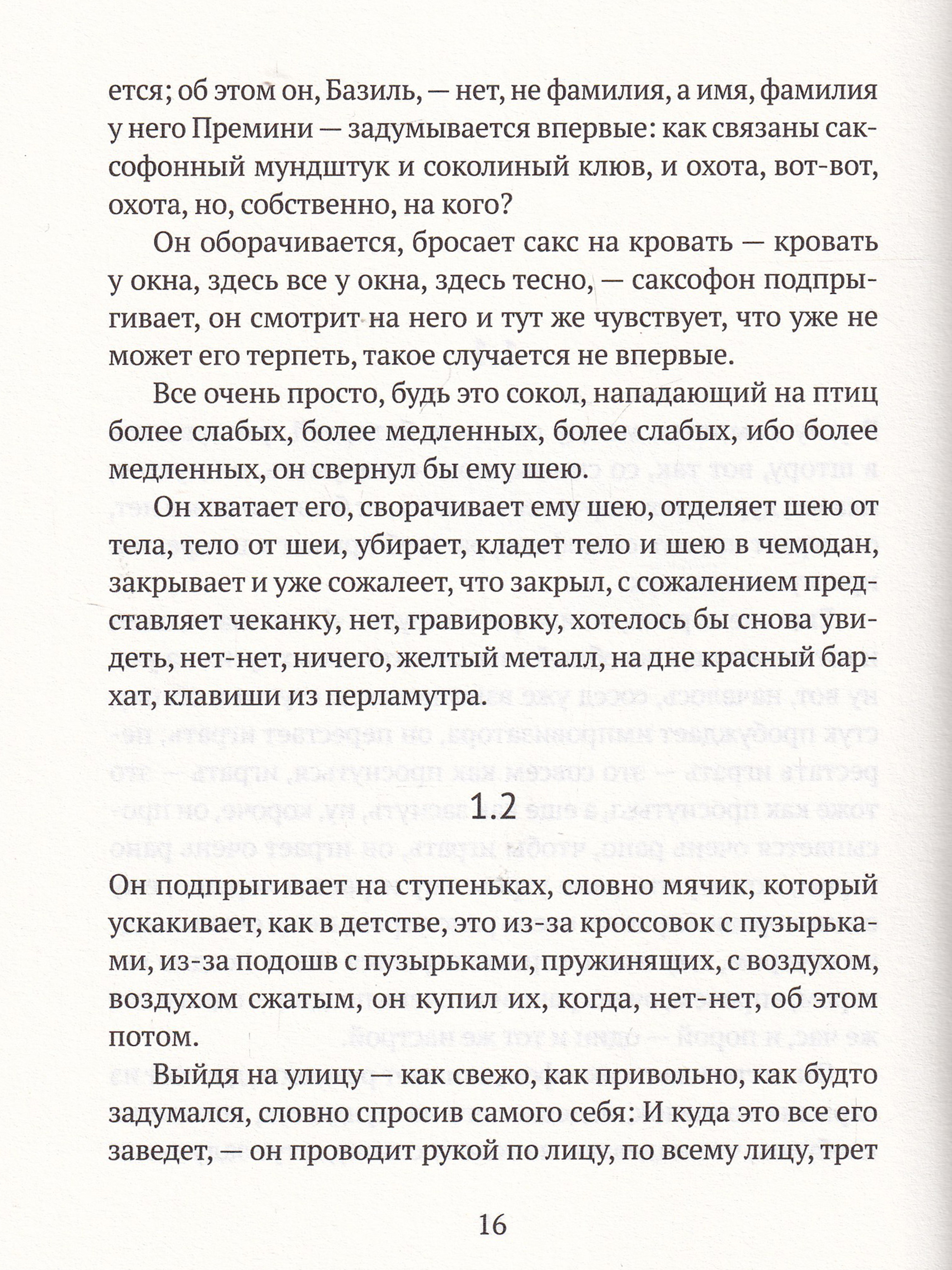 ется; об этом он, Базиль, — нет, не фамилия, а имя, фамилия у него Премини — задумывается впервые: как связаны саксофонный мундштук и соколиный клюв, и охота, вот-вот, охота, но, собственно, на кого?

Он оборачивается, бросает сакс на кровать — кровать у окна, здесь все у окна, здесь тесно, — саксофон подпрыгивает, он смотрит на него и тут же чувствует, что уже не может его терпеть, такое случается не впервые.

Все очень просто, будь это сокол, нападающий на птиц более слабых, более медленных, более слабых, ибо более медленных, он свернул бы ему шею.

Он хватает его, сворачивает ему шею, отделяет шею от тела, тело от шеи, убирает, кладет тело и шею в чемодан, закрывает и уже сожалеет, что закрыл, с сожалением представляет чеканку, нет, гравировку, хотелось бы снова увидеть, нет-нет, ничего, желтый металл, на дне красный бархат, клавиши из перламутра.

1.2

Он подпрыгивает на ступеньках, словно мячик, который ускакивает, как в детстве, это из-за кроссовок с пузырьками, из-за подошв с пузырьками, пружинящих, с воздухом, воздухом сжатым, он купил их, когда, нет-нет, об этом потом.

Выйдя на улицу — как свежо, как привольно, как будто задумался, словно спросив самого себя: И куда это все его заведет, — он проводит рукой по лицу, по всему лицу, трет

16